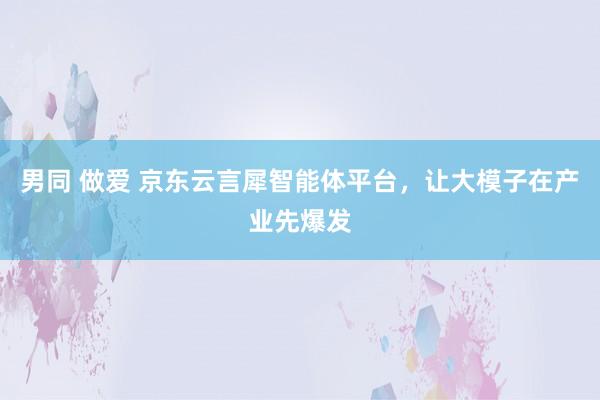 男同 做爱 京东云言犀智能体平台，让大模子在产业先爆发